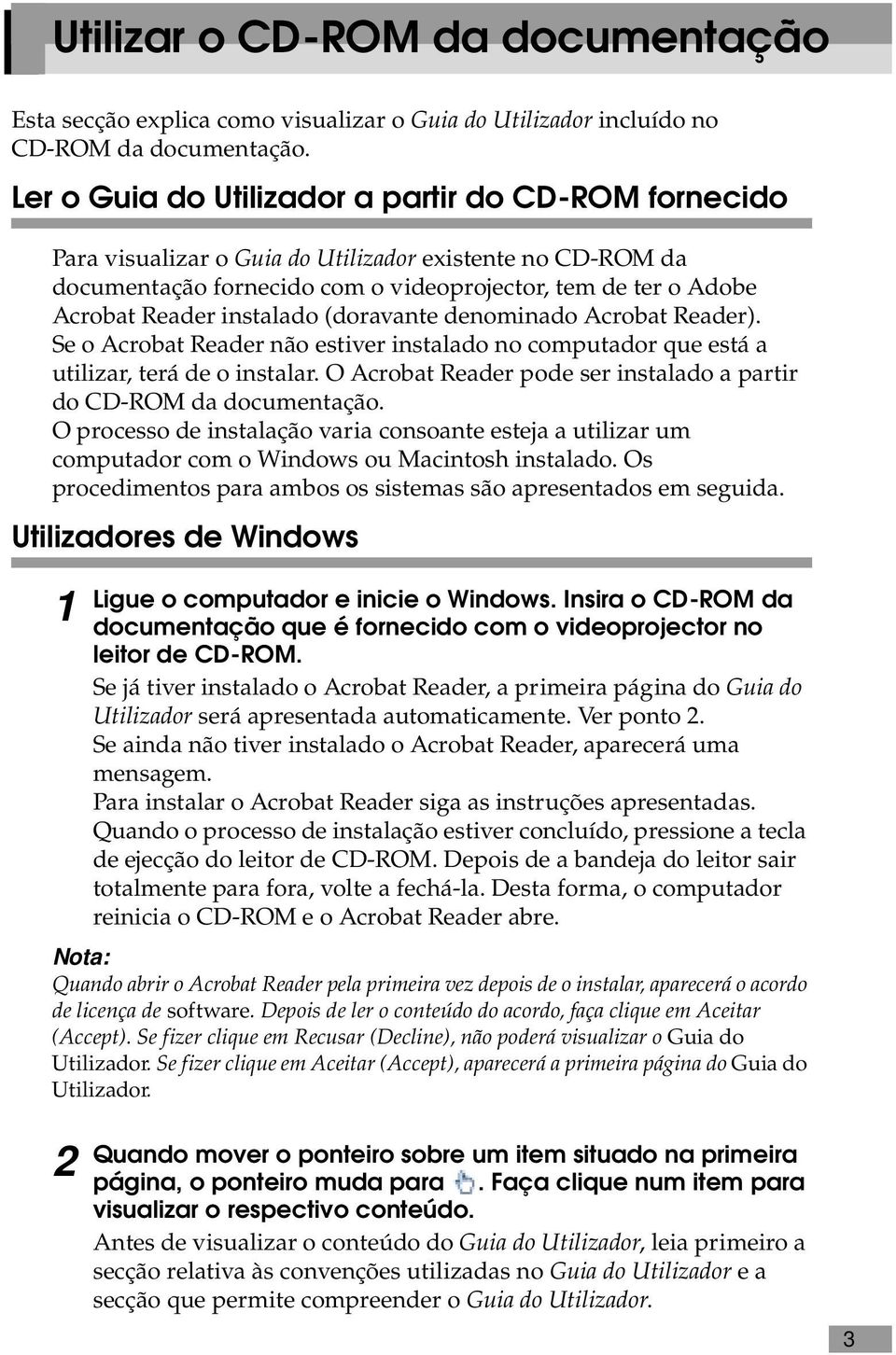 Utilizar o CD-ROM da documentação

Esta secção explica como visualizar o Guia do Utilizador incluído no CD-ROM da documentação.

Ler o Guia do Utilizador a partir do CD-ROM fornecido

Para visualizar o Guia do Utilizador existente no CD-ROM da documentação fornecido com o videoprojector, tem de ter o Adobe Acrobat Reader instalado (doravante denominado Acrobat Reader). Se o Acrobat Reader não estiver instalado no computador que está a utilizar, terá de o instalar. O Acrobat Reader pode ser instalado a partir do CD-ROM da documentação. O processo de instalação varia consoante esteja a utilizar um computador com o Windows ou Macintosh instalado. Os procedimentos para ambos os sistemas são apresentados em seguida.

Utilizadores de Windows

1 Ligue o computador e inicie o Windows. Insira o CD-ROM da documentação que é fornecido com o videoprojector no leitor de CD-ROM.

Se já tiver instalado o Acrobat Reader, a primeira página do Guia do Utilizador será apresentada automaticamente. Ver ponto 2. Se ainda não tiver instalado o Acrobat Reader, aparecerá uma mensagem. Para instalar o Acrobat Reader siga as instruções apresentadas. Quando o processo de instalação estiver concluído, pressione a tecla de ejecção do leitor de CD-ROM. Depois de a bandeja do leitor sair totalmente para fora, volte a fechá-la. Desta forma, o computador reinicia o CD-ROM e o Acrobat Reader abre.

Nota:
Quando abrir o Acrobat Reader pela primeira vez depois de o instalar, aparecerá o acordo de licença de software. Depois de ler o conteúdo do acordo, faça clique em Aceitar (Accept). Se fizer clique em Recusar (Decline), não poderá visualizar o Guia do Utilizador. Se fizer clique em Aceitar (Accept), aparecerá a primeira página do Guia do Utilizador.

2 Quando mover o ponteiro sobre um item situado na primeira página, o ponteiro muda para . Faça clique num item para visualizar o respectivo conteúdo.

Antes de visualizar o conteúdo do Guia do Utilizador, leia primeiro a secção relativa às convenções utilizadas no Guia do Utilizador e a secção que permite compreender o Guia do Utilizador.

3